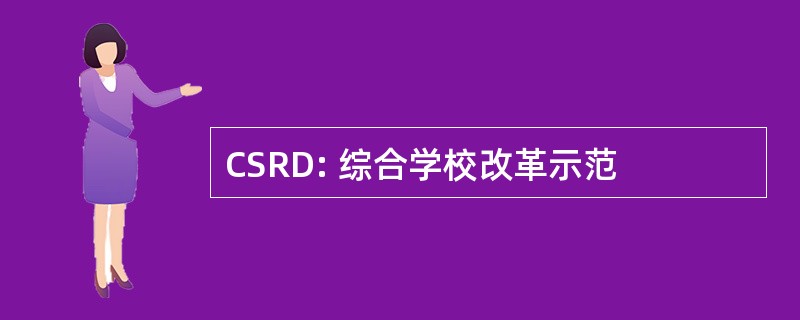 CSRD: 综合学校改革示范